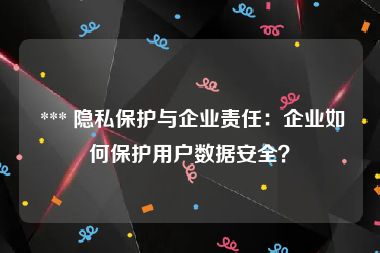 *** 隐私保护与企业责任：企业如何保护用户数据安全？